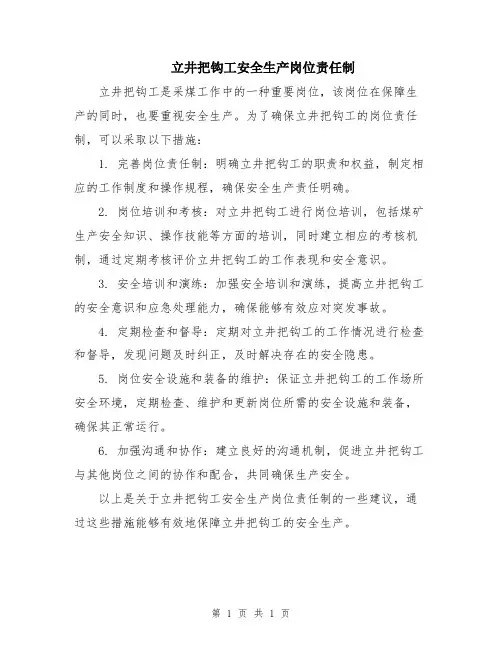 立井把钩工安全生产岗位责任制

立井把钩工是采煤工作中的一种重要岗位，该岗位在保障生产的同时，也要重视安全生产。为了确保立井把钩工的岗位责任制，可以采取以下措施：

1. 完善岗位责任制：明确立井把钩工的职责和权益，制定相应的工作制度和操作规程，确保安全生产责任明确。

2. 岗位培训和考核：对立井把钩工进行岗位培训，包括煤矿生产安全知识、操作技能等方面的培训，同时建立相应的考核机制，通过定期考核评价立井把钩工的工作表现和安全意识。

3. 安全培训和演练：加强安全培训和演练，提高立井把钩工的安全意识和应急处理能力，确保能够有效应对突发事故。

4. 定期检查和督导：定期对立井把钩工的工作情况进行检查和督导，发现问题及时纠正，及时解决存在的安全隐患。

5. 岗位安全设施和装备的维护：保证立井把钩工的工作场所安全环境，定期检查、维护和更新岗位所需的安全设施和装备，确保其正常运行。

6. 加强沟通和协作：建立良好的沟通机制，促进立井把钩工与其他岗位之间的协作和配合，共同确保生产安全。

以上是关于立井把钩工安全生产岗位责任制的一些建议，通过这些措施能够有效地保障立井把钩工的安全生产。

第 1 页 共 1 页